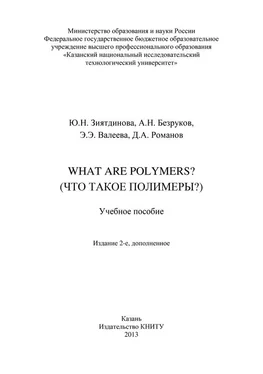 Министерство образования и науки России
Федеральное государственное бюджетное образовательное учреждение высшего профессионального образования
«Казанский национальный исследовательский технологический университет»

Ю.Н. Зиятдинова, А.Н. Безруков,
Э.Э. Валеева, Д.А. Романов

WHAT ARE POLYMERS?
(ЧТО ТАКОЕ ПОЛИМЕРЫ?)

Учебное пособие

Издание 2-е, дополненное

Казань
Издательство КНИТУ
2013